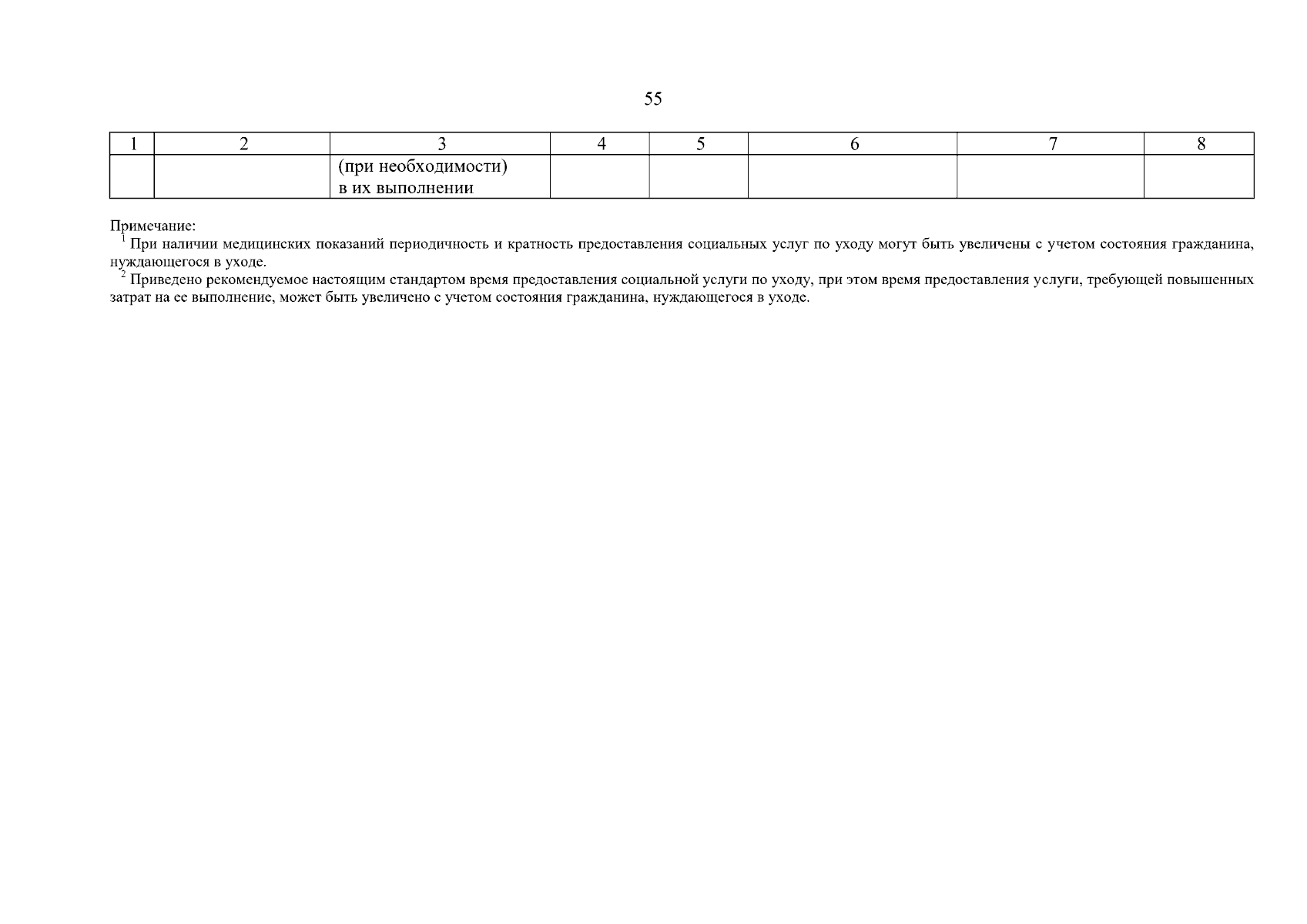 55

| 1 | 2 | 3 | 4 | 5 | 6 | 7 | 8 |
|---|---|---|---|---|---|---|---|
|  |  | (при необходимости) в их выполнении |  |  |  |  |  |

Примечание:

$^{1}$ При наличии медицинских показаний периодичность и кратность предоставления социальных услуг по уходу могут быть увеличены с учетом состояния гражданина, нуждающегося в уходе.

$^{2}$ Приведено рекомендуемое настоящим стандартом время предоставления социальной услуги по уходу, при этом время предоставления услуги, требующей повышенных затрат на ее выполнение, может быть увеличено с учетом состояния гражданина, нуждающегося в уходе.